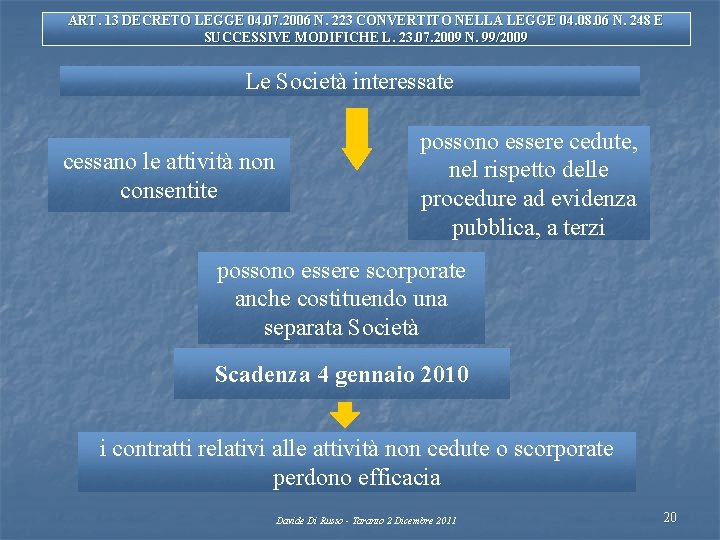 ART. 13 DECRETO LEGGE 04.07.2006 N. 223 CONVERTITO NELLA LEGGE 04.08.06 N. 248 E SUCCESSIVE MODIFICHE L. 23.07.2009 N. 99/2009

Le Società interessate

cessano le attività non consentite

possono essere cedute, nel rispetto delle procedure ad evidenza pubblica, a terzi

possono essere scorporate anche costituendo una separata Società

Scadenza 4 gennaio 2010

i contratti relativi alle attività non cedute o scorporate perdono efficacia

Davide Di Russo - Taranto 2 Dicembre 2011

20